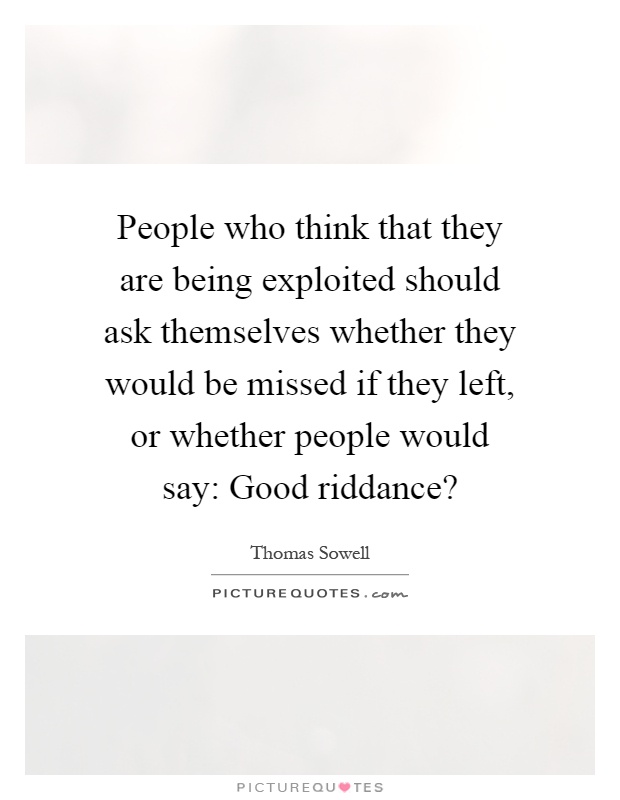 People who think that they are being exploited should ask themselves whether they would be missed if they left, or whether people would say: Good riddance?

Thomas Sowell

PICTUREQUOTES.com

PICTUREQUOTES